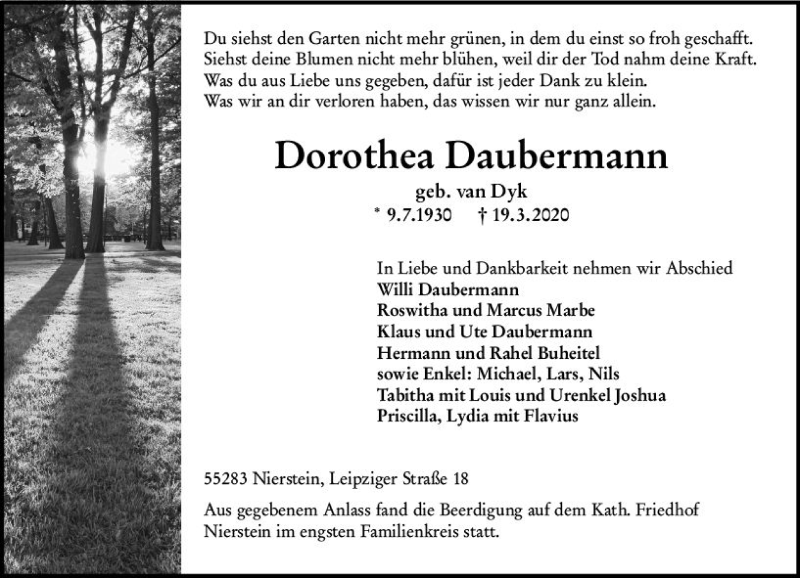 Du siehst den Garten nicht mehr grünen, in dem du einst so froh geschafft.
Siehst deine Blumen nicht mehr blühen, weil dir der Tod nahm deine Kraft.
Was du aus Liebe uns gegeben, dafür ist jeder Dank zu klein.
Was wir an dir verloren haben, das wissen wir nur ganz allein.

Dorothea Daubermann

geb. van Dyk

* 9.7.1930 † 19.3.2020

In Liebe und Dankbarkeit nehmen wir Abschied
Willi Daubermann
Roswitha und Marcus Marbe
Klaus und Ute Daubermann
Hermann und Rahel Buheitel
sowie Enkel: Michael, Lars, Nils
Tabitha mit Louis und Urenkel Joshua
Priscilla, Lydia mit Flavius

55283 Nierstein, Leipziger Straße 18

Aus gegebenem Anlass fand die Beerdigung auf dem Kath. Friedhof Nierstein im engsten Familienkreis statt.